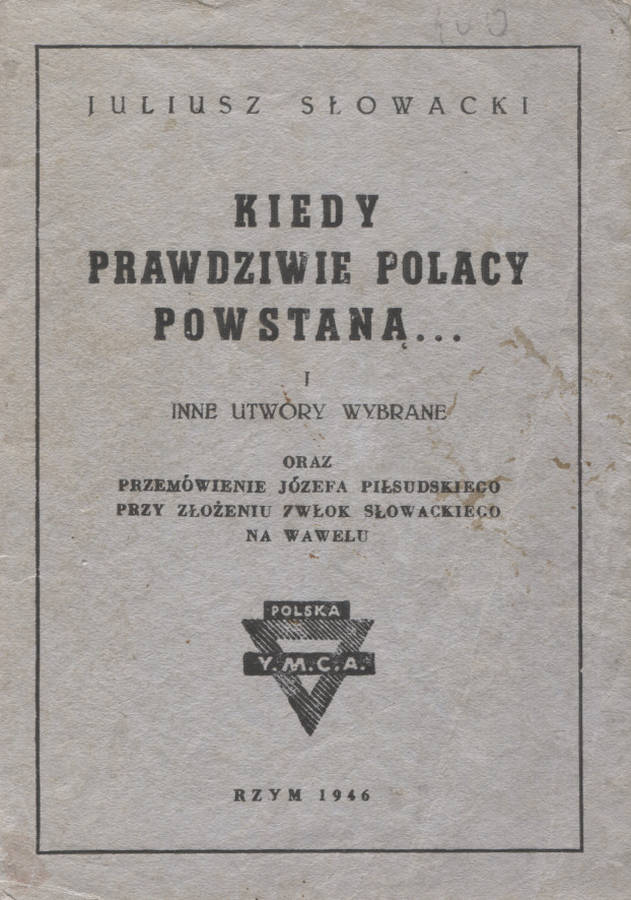 JULIUSZ SŁOWACKI

KIEDY
PRAWDZIWIE POLACY
POWSTANĄ...

I
INNE UTWORY WYBRANE

ORAZ
PRZEMÓWIENIE JÓZEFA PIŁSUDSKIEGO
PRZY ZŁOŻENIU ZWŁOK SŁOWACKIEGO
NA WAWELU

POLSKA
Y.M.C.A.

RZYM 1946